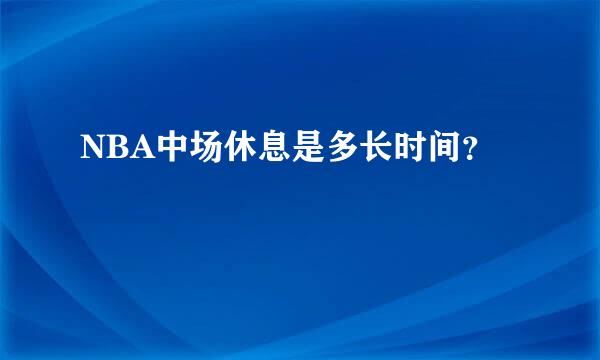 NBA中场休息是多长时间?